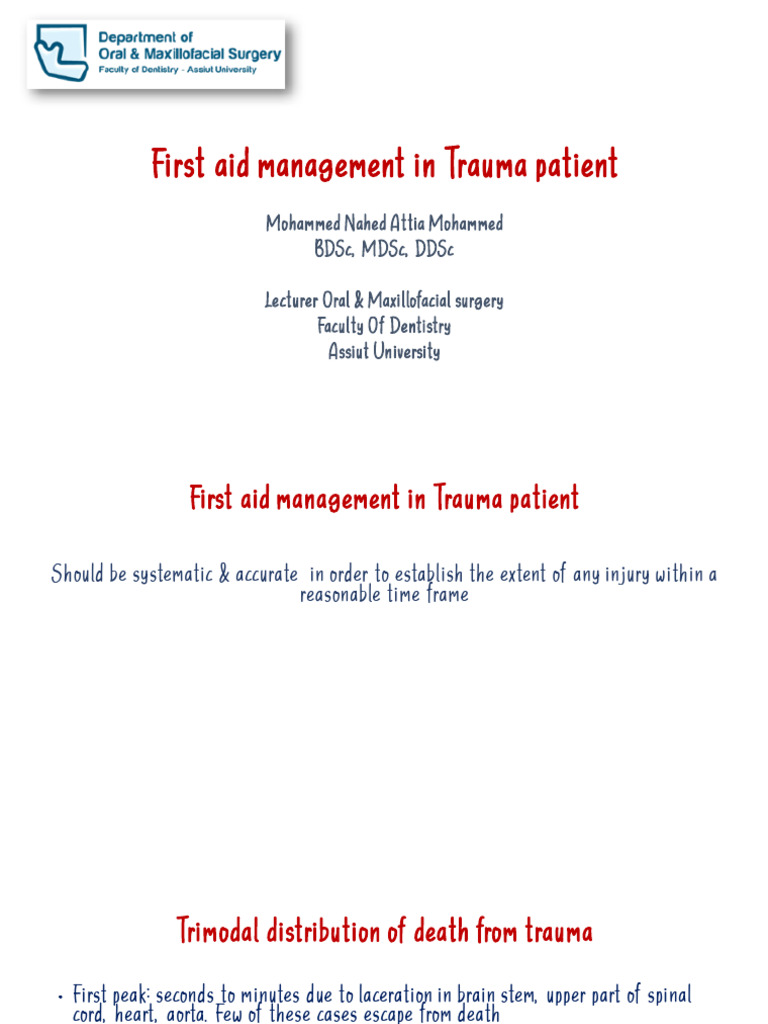 Department of
Oral & Maxillofacial Surgery
Faculty of Dentistry - Assiut University

First aid management in Trauma patient

Mohammed Nahed Attia Mohammed
BDSc, MDSc, DDSc

Lecturer Oral & Maxillofacial surgery
Faculty Of Dentistry
Assiut University

First aid management in Trauma patient

Should be systematic & accurate in order to establish the extent of any injury within a reasonable time frame

Trimodal distribution of death from trauma

• First peak: seconds to minutes due to laceration in brain stem, upper part of spinal cord, heart, aorta. Few of these cases escape from death